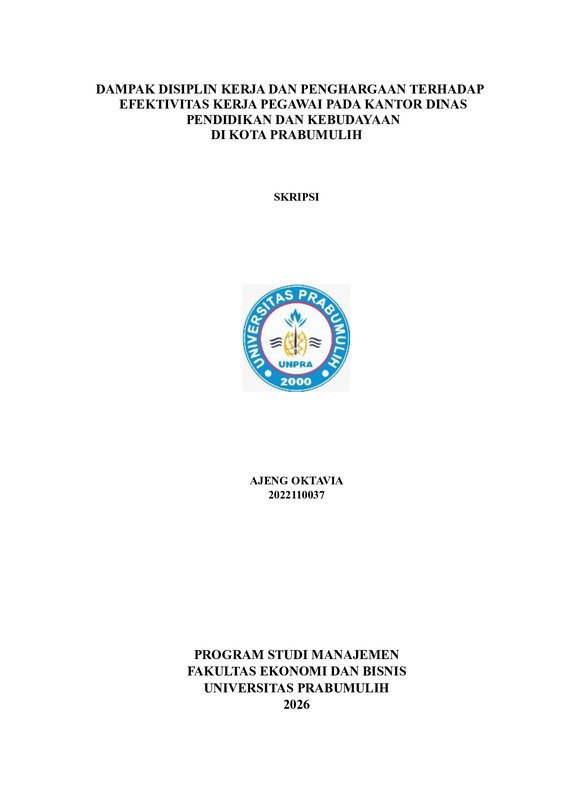 DAMPAK DISIPLIN KERJA DAN PENGHARGAAN TERHADAP EFEKTIVITAS KERJA PEGAWAI PADA KANTOR DINAS PENDIDIKAN DAN KEBUDAYAAN DI KOTA PRABUMULIH

SKRIPSI

UNIVERSITAS PRABUMULIH
UNPRA
2000

AJENG OKTAVIA
2022110037

PROGRAM STUDI MANAJEMEN
FAKULTAS EKONOMI DAN BISNIS
UNIVERSITAS PRABUMULIH
2026